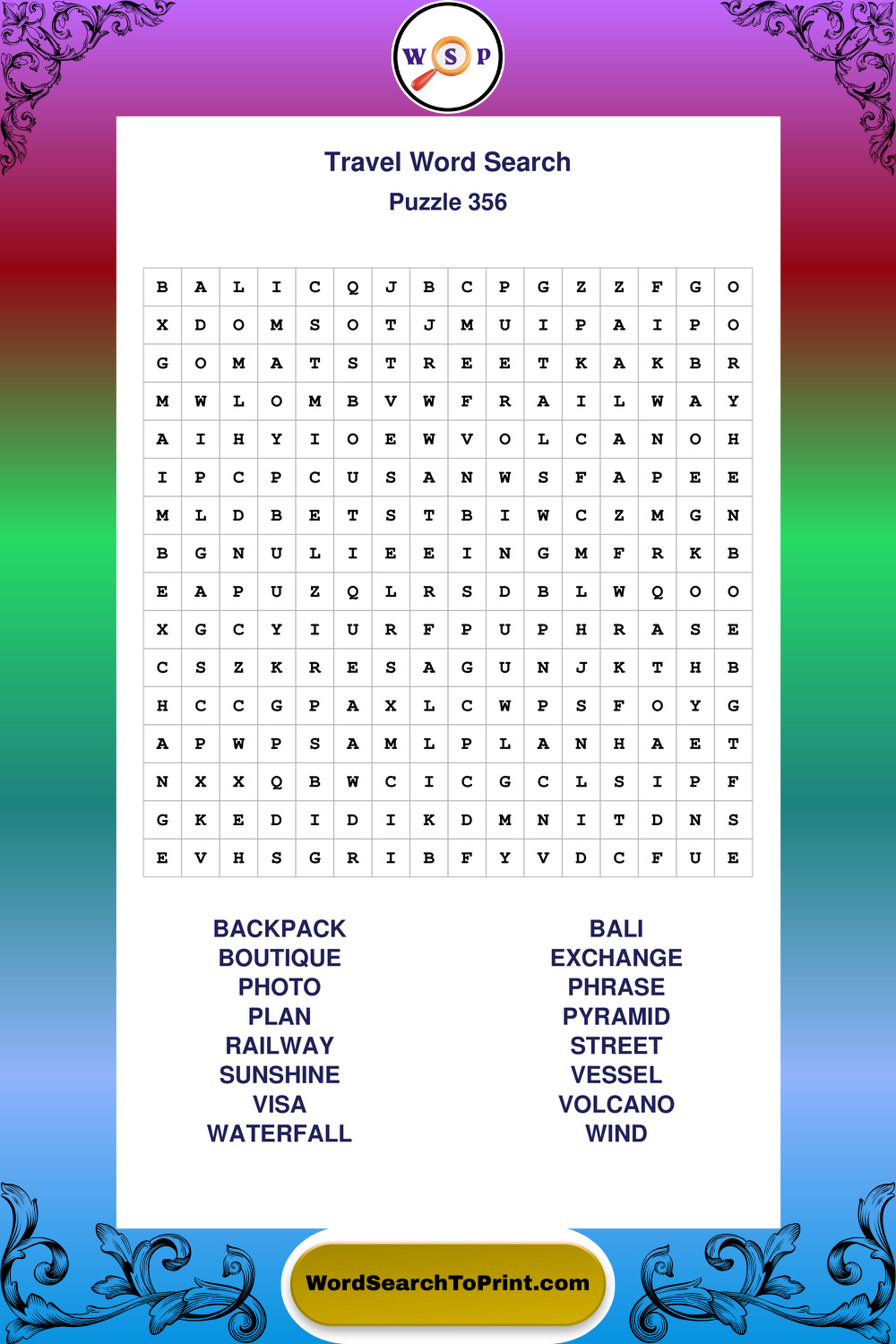 W S P

Travel Word Search
Puzzle 356

| B | A | L | I | C | Q | J | B | C | P | G | Z | Z | F | G | O |
|---|---|---|---|---|---|---|---|---|---|---|---|---|---|---|---|
| X | D | O | M | S | O | T | J | M | U | I | P | A | I | P | O |
| G | O | M | A | T | S | T | R | E | E | T | K | A | K | B | R |
| M | W | L | O | M | B | V | W | F | R | A | I | L | W | A | Y |
| A | I | H | Y | I | O | E | W | V | O | L | C | A | N | O | H |
| I | P | C | P | C | U | S | A | N | W | S | F | A | P | E | E |
| M | L | D | B | E | T | S | T | B | I | W | C | Z | M | G | N |
| B | G | N | U | L | I | E | E | I | N | G | M | F | R | K | B |
| E | A | P | U | Z | Q | L | R | S | D | B | L | W | Q | O | O |
| X | G | C | Y | I | U | R | F | P | U | P | H | R | A | S | E |
| C | S | Z | K | R | E | S | A | G | U | N | J | K | T | H | B |
| H | C | C | G | P | A | X | L | C | W | P | S | F | O | Y | G |
| A | P | W | P | S | A | M | L | P | L | A | N | H | A | E | T |
| N | X | X | Q | B | W | C | I | C | G | C | L | S | I | P | F |
| G | K | E | D | I | D | I | K | D | M | N | I | T | D | N | S |
| E | V | H | S | G | R | I | B | F | Y | V | D | C | F | U | E |

BACKPACK
BOUTIQUE
PHOTO
PLAN
RAILWAY
SUNSHINE
VISA
WATERFALL

BALI
EXCHANGE
PHRASE
PYRAMID
STREET
VESSEL
VOLCANO
WIND

WordSearchToPrint.com